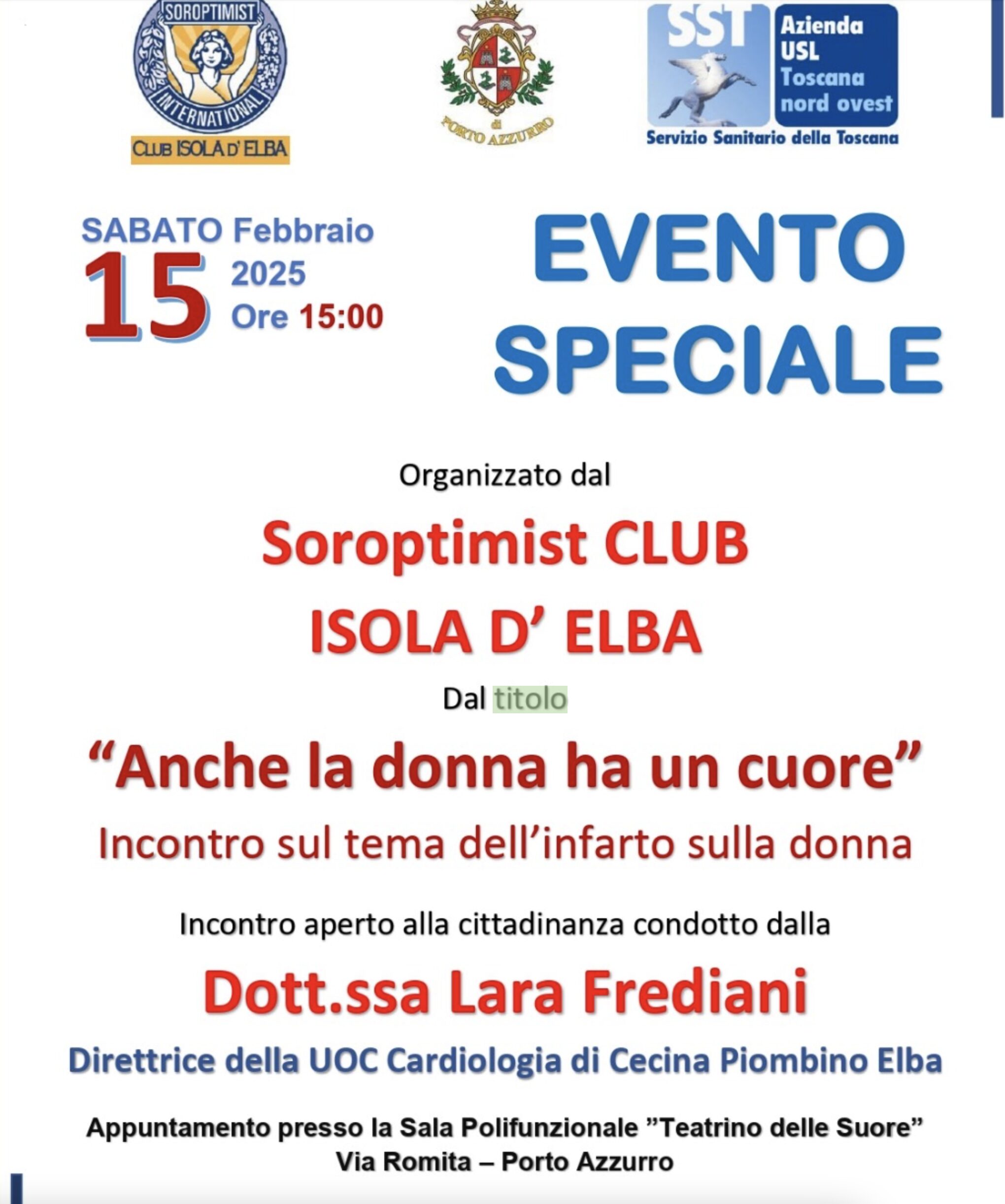 SOROPTIMIST
INTERNATIONAL
CLUB ISOLA D' ELBA

di
PORTO AZZURRO

SST
Azienda
USL
Toscana
nord ovest
Servizio Sanitario della Toscana

SABATO Febbraio
15
2025
Ore 15:00

EVENTO
SPECIALE

Organizzato dal

Soroptimist CLUB
ISOLA D' ELBA

Dal titolo

"Anche la donna ha un cuore"
Incontro sul tema dell'infarto sulla donna

Incontro aperto alla cittadinanza condotto dalla

Dott.ssa Lara Frediani

Direttrice della UOC Cardiologia di Cecina Piombino Elba

Appuntamento presso la Sala Polifunzionale "Teatrino delle Suore"
Via Romita – Porto Azzurro